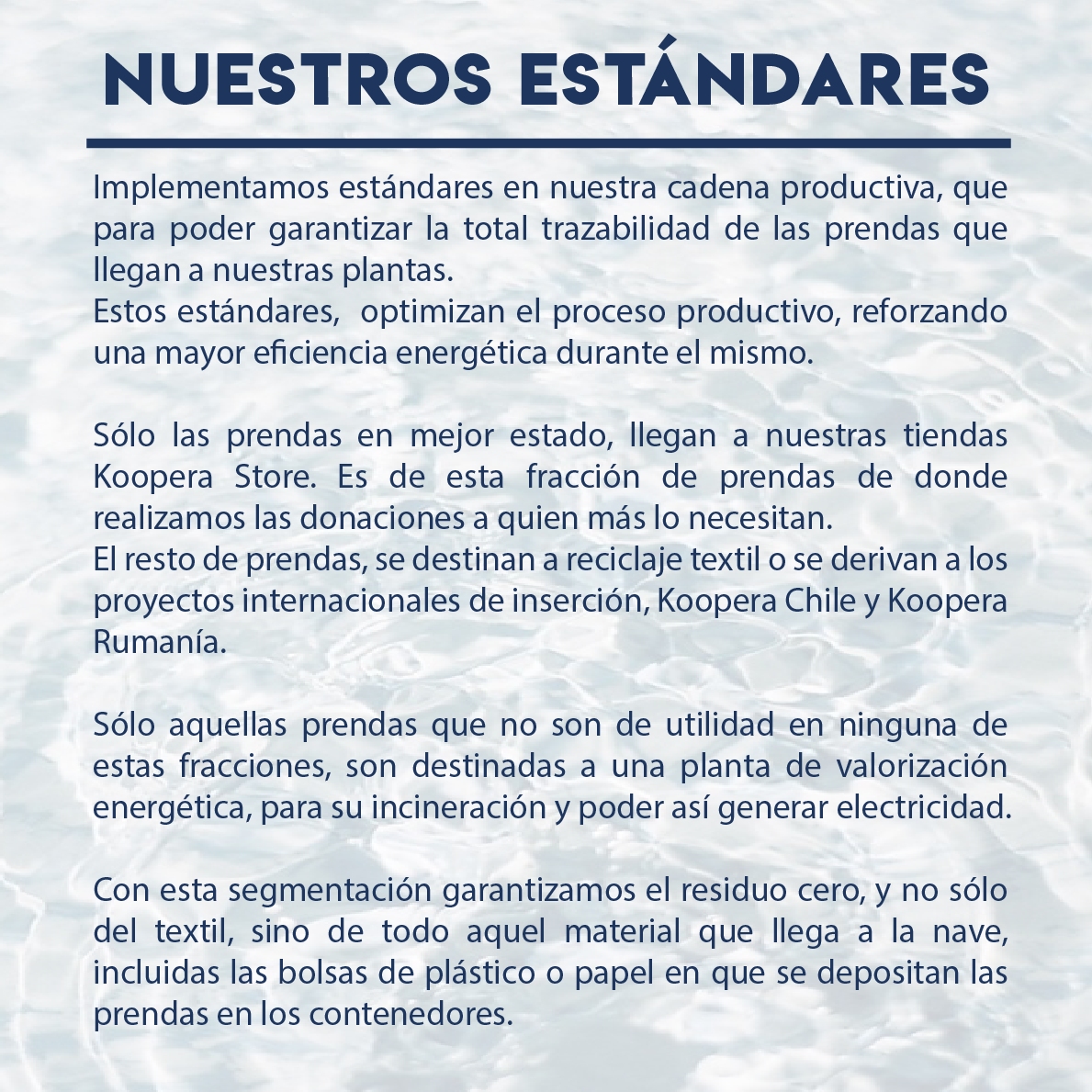 NUESTROS ESTÁNDARES

Implementamos estándares en nuestra cadena productiva, que para poder garantizar la total trazabilidad de las prendas que llegan a nuestras plantas.
Estos estándares, optimizan el proceso productivo, reforzando una mayor eficiencia energética durante el mismo.

Sólo las prendas en mejor estado, llegan a nuestras tiendas Koopera Store. Es de esta fracción de prendas de donde realizamos las donaciones a quien más lo necesitan.
El resto de prendas, se destinan a reciclaje textil o se derivan a los proyectos internacionales de inserción, Koopera Chile y Koopera Rumanía.

Sólo aquellas prendas que no son de utilidad en ninguna de estas fracciones, son destinadas a una planta de valorización energética, para su incineración y poder así generar electricidad.

Con esta segmentación garantizamos el residuo cero, y no sólo del textil, sino de todo aquel material que llega a la nave, incluidas las bolsas de plástico o papel en que se depositan las prendas en los contenedores.